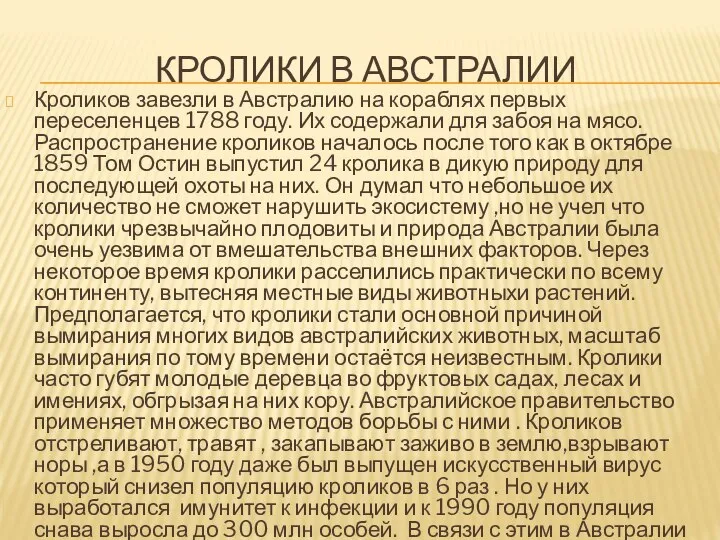 КРОЛИКИ В АВСТРАЛИИ

Кроликов завезли в Австралию на кораблях первых переселенцев 1788 году. Их содержали для забоя на мясо. Распространение кроликов началось после того как в октябре 1859 Том Остин выпустил 24 кролика в дикую природу для последующей охоты на них. Он думал что небольшое их количество не сможет нарушить экосистему ,но не учел что кролики чрезвычайно плодовиты и природа Австралии была очень уезвима от вмешательства внешних факторов. Через некоторое время кролики расселились практически по всему континенту, вытесняя местные виды животныхи растений. Предполагается, что кролики стали основной причиной вымирания многих видов австралийских животных, масштаб вымирания по тому времени остаётся неизвестным. Кролики часто губят молодые деревца во фруктовых садах, лесах и имениях, обгрызая на них кору. Австралийское правительство применяет множество методов борьбы с ними . Кроликов отстреливают, травят , закапывают заживо в землю,взрывают норы ,а в 1950 году даже был выпущен искусственный вирус который снизел популяцию кроликов в 6 раз . Но у них выработался имунитет к инфекции и к 1990 году популяция снава выросла до 300 млн особей. В связи с этим в Австралии